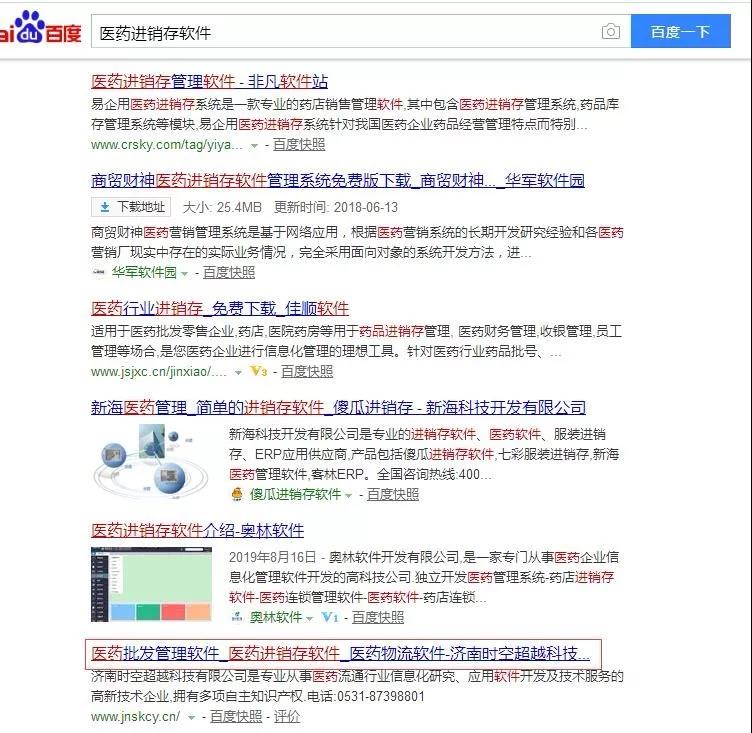 ai du 百度

医药进销存软件

百度一下

医药进销存管理软件 - 非凡软件站

易企用医药进销存系统是一款专业的药店销售管理软件,其中包含医药进销存管理系统,药品库存管理系统等模块,易企用医药进销存系统针对我国医药企业药品经营管理特点而特别...

www.crsky.com/tag/yiya... - 百度快照

商贸财神医药进销存软件管理系统免费版下载_商贸财神..._华军软件园

下载地址 大小: 25.4MB 更新时间: 2018-06-13

商贸财神医药营销管理系统是基于网络应用，根据医药营销系统的长期开发研究经验和各医药营销厂现实中存在的实际业务情况，完全采用面向对象的系统开发方法，进...

华军软件园 - 百度快照

医药行业进销存_免费下载_佳顺软件

适用于医药批发零售企业,药店,医院药房等用于药品进销存管理, 医药财务管理,收银管理,员工管理等场合,是您医药企业进行信息化管理的理想工具。针对医药行业药品批号、...

www.jsjxc.cn/jinxiao/.... V3 - 百度快照

新海医药管理_简单的进销存软件_傻瓜进销存 - 新海科技开发有限公司

新海科技开发有限公司是专业的进销存软件、医药软件、服装进销存、ERP应用供应商,产品包括傻瓜进销存软件,七彩服装进销存,新海医药管理软件,客林ERP。全国咨询热线:400...

傻瓜进销存软件 - 百度快照

医药进销存软件介绍-奥林软件

2019年8月16日 - 奥林软件开发有限公司,是一家专门从事医药企业信息化管理软件开发的高科技公司.独立开发医药管理系统-药店进销存软件-医药连锁管理软件-医药软件-药店连锁...

奥林软件 V1 - 百度快照

医药批发管理软件_医药进销存软件_医药物流软件-济南时空超越科技...

济南时空超越科技有限公司是专业从事医药流通行业信息化研究、应用软件开发及技术服务的高新技术企业,拥有多项自主知识产权.电话:0531-87398801

www.jnskcy.cn/ - 百度快照 - 评价